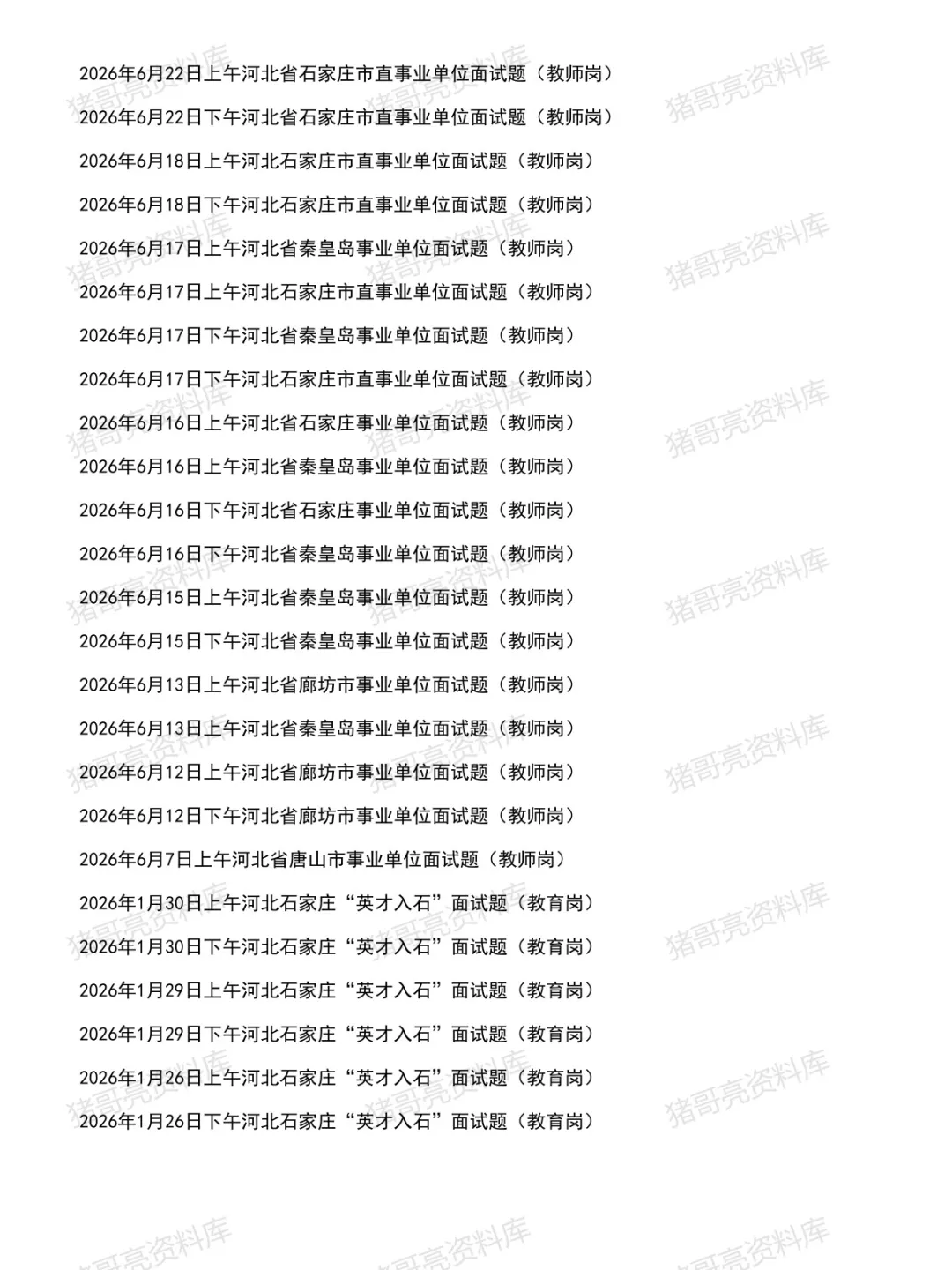 2026年6月22日上午河北省石家庄市直事业单位面试题（教师岗）

2026年6月22日下午河北省石家庄市直事业单位面试题（教师岗）

2026年6月18日上午河北石家庄市直事业单位面试题（教师岗）

2026年6月18日下午河北石家庄市直事业单位面试题（教师岗）

2026年6月17日上午河北省秦皇岛事业单位面试题（教师岗）

2026年6月17日上午河北石家庄市直事业单位面试题（教师岗）

2026年6月17日下午河北省秦皇岛事业单位面试题（教师岗）

2026年6月17日下午河北石家庄市直事业单位面试题（教师岗）

2026年6月16日上午河北省石家庄事业单位面试题（教师岗）

2026年6月16日上午河北省秦皇岛事业单位面试题（教师岗）

2026年6月16日下午河北省石家庄事业单位面试题（教师岗）

2026年6月16日下午河北省秦皇岛事业单位面试题（教师岗）

2026年6月15日上午河北省秦皇岛事业单位面试题（教师岗）

2026年6月15日下午河北省秦皇岛事业单位面试题（教师岗）

2026年6月13日上午河北省廊坊市事业单位面试题（教师岗）

2026年6月13日上午河北省秦皇岛事业单位面试题（教师岗）

2026年6月12日上午河北省廊坊市事业单位面试题（教师岗）

2026年6月12日下午河北省廊坊市事业单位面试题（教师岗）

2026年6月7日上午河北省唐山市事业单位面试题（教师岗）

2026年1月30日上午河北石家庄“英才入石”面试题（教育岗）

2026年1月30日下午河北石家庄“英才入石”面试题（教育岗）

2026年1月29日上午河北石家庄“英才入石”面试题（教育岗）

2026年1月29日下午河北石家庄“英才入石”面试题（教育岗）

2026年1月26日上午河北石家庄“英才入石”面试题（教育岗）

2026年1月26日下午河北石家庄“英才入石”面试题（教育岗）

猪哥亮资料库